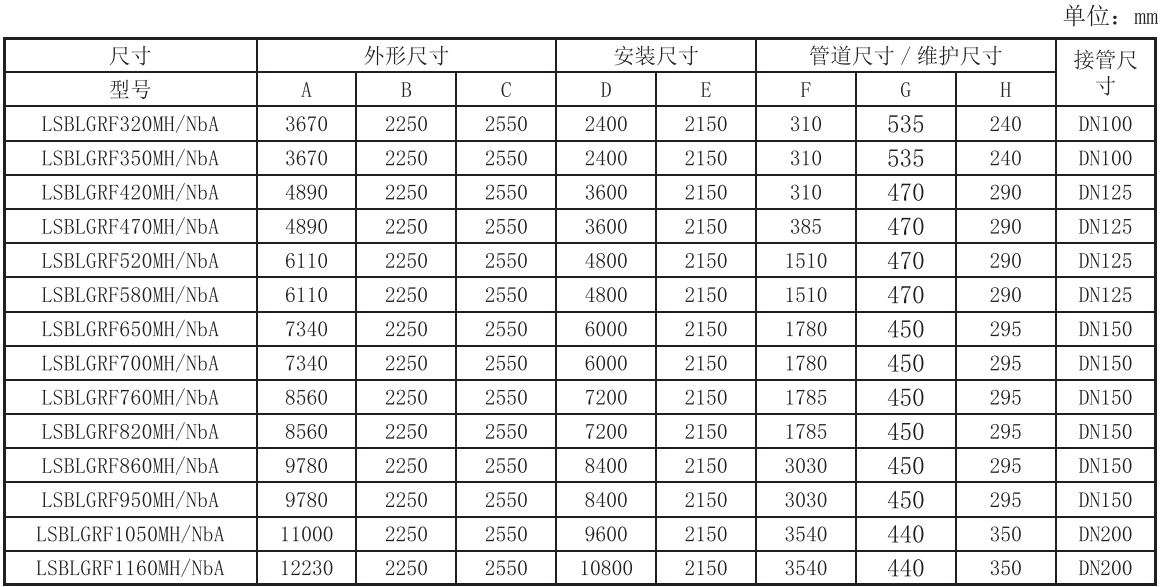 单位：mm

| 尺寸 | 外形尺寸 | | | 安装尺寸 | | 管道尺寸 / 维护尺寸 | | | 接管尺寸 |
|---|---|---|---|---|---|---|---|---|---|
| 型号 | A | B | C | D | E | F | G | H | |
| LSBLGRF320MH/NbA | 3670 | 2250 | 2550 | 2400 | 2150 | 310 | 535 | 240 | DN100 |
| LSBLGRF350MH/NbA | 3670 | 2250 | 2550 | 2400 | 2150 | 310 | 535 | 240 | DN100 |
| LSBLGRF420MH/NbA | 4890 | 2250 | 2550 | 3600 | 2150 | 310 | 470 | 290 | DN125 |
| LSBLGRF470MH/NbA | 4890 | 2250 | 2550 | 3600 | 2150 | 385 | 470 | 290 | DN125 |
| LSBLGRF520MH/NbA | 6110 | 2250 | 2550 | 4800 | 2150 | 1510 | 470 | 290 | DN125 |
| LSBLGRF580MH/NbA | 6110 | 2250 | 2550 | 4800 | 2150 | 1510 | 470 | 290 | DN125 |
| LSBLGRF650MH/NbA | 7340 | 2250 | 2550 | 6000 | 2150 | 1780 | 450 | 295 | DN150 |
| LSBLGRF700MH/NbA | 7340 | 2250 | 2550 | 6000 | 2150 | 1780 | 450 | 295 | DN150 |
| LSBLGRF760MH/NbA | 8560 | 2250 | 2550 | 7200 | 2150 | 1785 | 450 | 295 | DN150 |
| LSBLGRF820MH/NbA | 8560 | 2250 | 2550 | 7200 | 2150 | 1785 | 450 | 295 | DN150 |
| LSBLGRF860MH/NbA | 9780 | 2250 | 2550 | 8400 | 2150 | 3030 | 450 | 295 | DN150 |
| LSBLGRF950MH/NbA | 9780 | 2250 | 2550 | 8400 | 2150 | 3030 | 450 | 295 | DN150 |
| LSBLGRF1050MH/NbA | 11000 | 2250 | 2550 | 9600 | 2150 | 3540 | 440 | 350 | DN200 |
| LSBLGRF1160MH/NbA | 12230 | 2250 | 2550 | 10800 | 2150 | 3540 | 440 | 350 | DN200 |